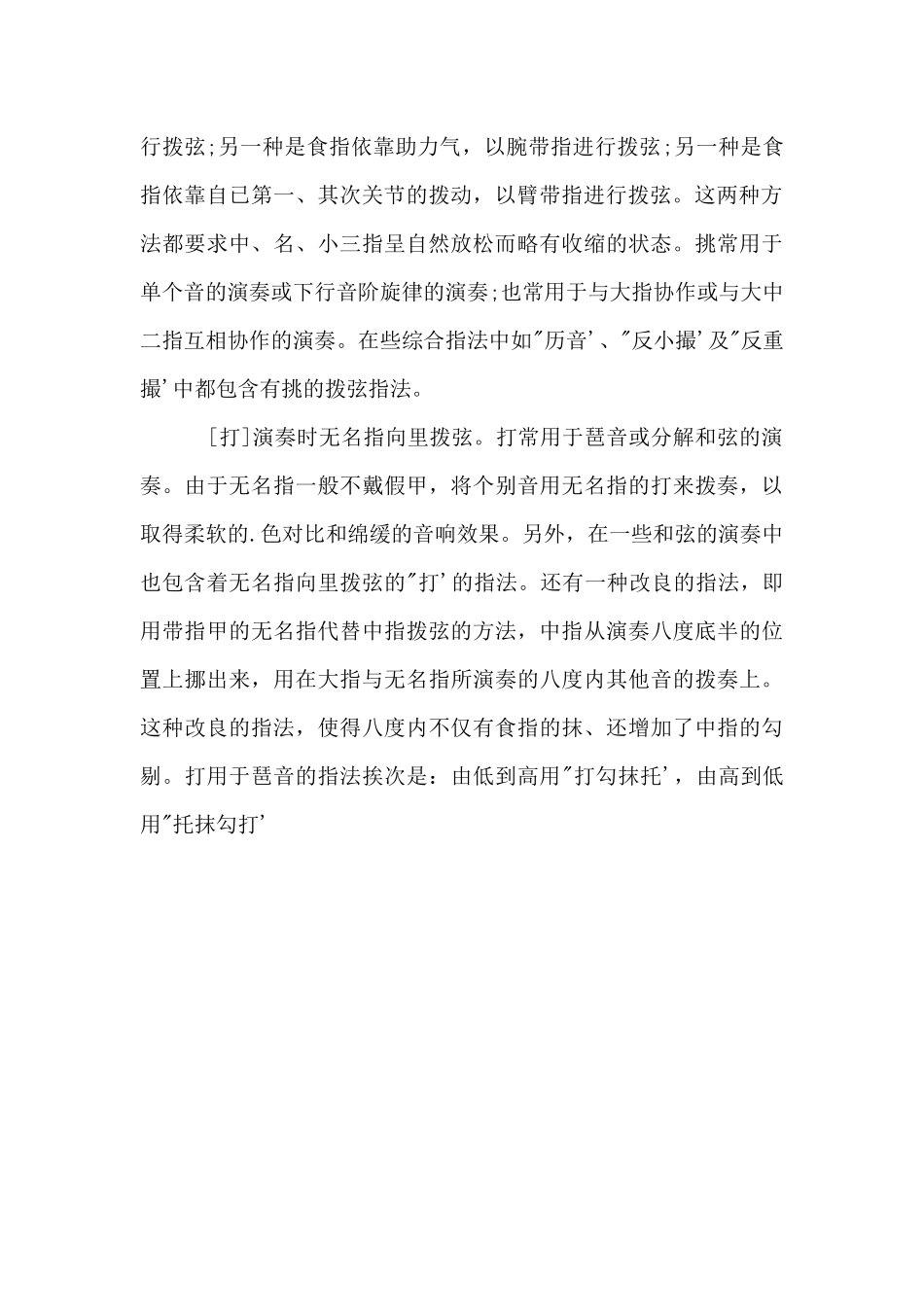 行拨弦;另一种是食指依靠助力气，以腕带指进行拨弦;另一种是食指依靠自己第一、其次关节的拨动，以臂带指进行拨弦。这两种方法都要求中、名、小三指呈自然放松而略有收缩的状态。挑常用于单个音的演奏或下行音阶旋律的演奏;也常用于与大指协作或与大中二指互相协作的演奏。在些综合指法中如"历音'、"反小撮'及"反重撮'中都包含有挑的拨弦指法。

[打]演奏时无名指向里拨弦。打常用于琶音或分解和弦的演奏。由于无名指一般不戴假甲，将个别音用无名指的打来拨奏，以取得柔软的.色对比和绵缓的音响效果。另外，在一些和弦的演奏中也包含着无名指向里拨弦的"打'的指法。还有一种改良的指法，即用带指甲的无名指代替中指拨弦的方法，中指从演奏八度底半的位置上挪出来，用在大指与无名指所演奏的八度内其他音的拨奏上。这种改良的指法，使得八度内不仅有食指的抹、还增加了中指的勾剔。打用于琶音的指法挨次是：由低到高用"打勾抹托'，由高到低用"托抹勾打'